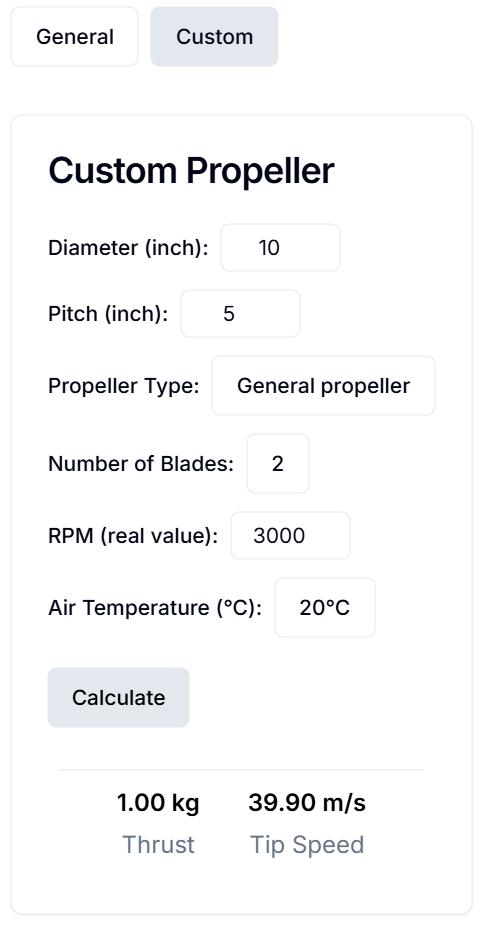 General Custom

Custom Propeller

Diameter (inch): 10

Pitch (inch): 5

Propeller Type: General propeller

Number of Blades: 2

RPM (real value): 3000

Air Temperature (°C): 20°C

Calculate

1.00 kg
Thrust

39.90 m/s
Tip Speed